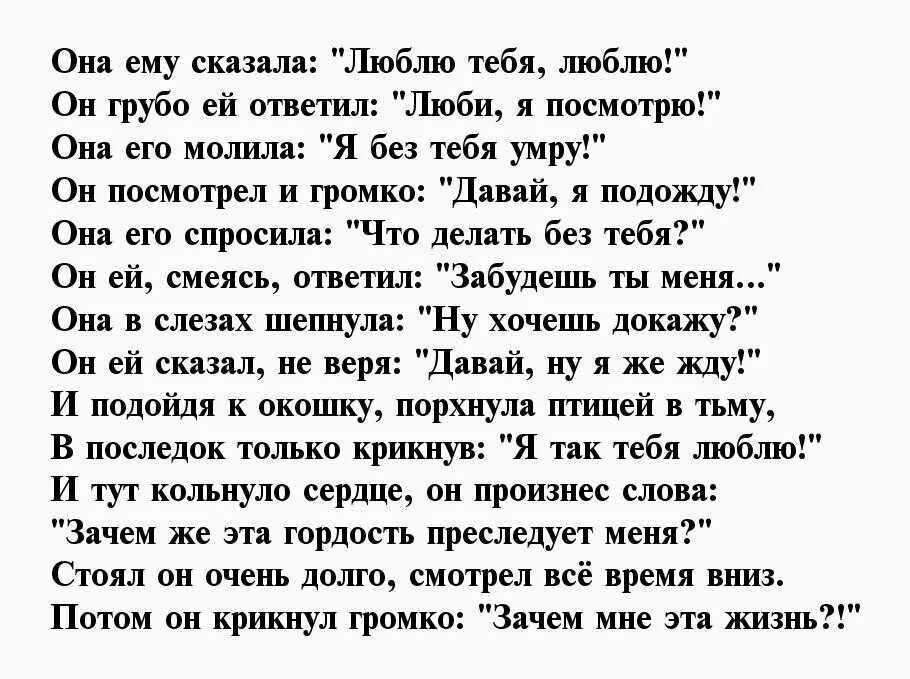 Она ему сказала: "Люблю тебя, люблю!"
Он грубо ей ответил: "Люби, я посмотрю!"
Она его молила: "Я без тебя умру!"
Он посмотрел и громко: "Давай, я подожду!"
Она его спросила: "Что делать без тебя?"
Он ей, смеясь, ответил: "Забудешь ты меня..."
Она в слезах шепнула: "Ну хочешь докажу?"
Он ей сказал, не веря: "Давай, ну я же жду!"
И подойдя к окошку, порхнула птицей в тьму,
В последок только крикнув: "Я так тебя люблю!"
И тут кольнуло сердце, он произнес слова:
"Зачем же эта гордость преследует меня?"
Стоял он очень долго, смотрел всё время вниз.
Потом он крикнул громко: "Зачем мне эта жизнь?!"